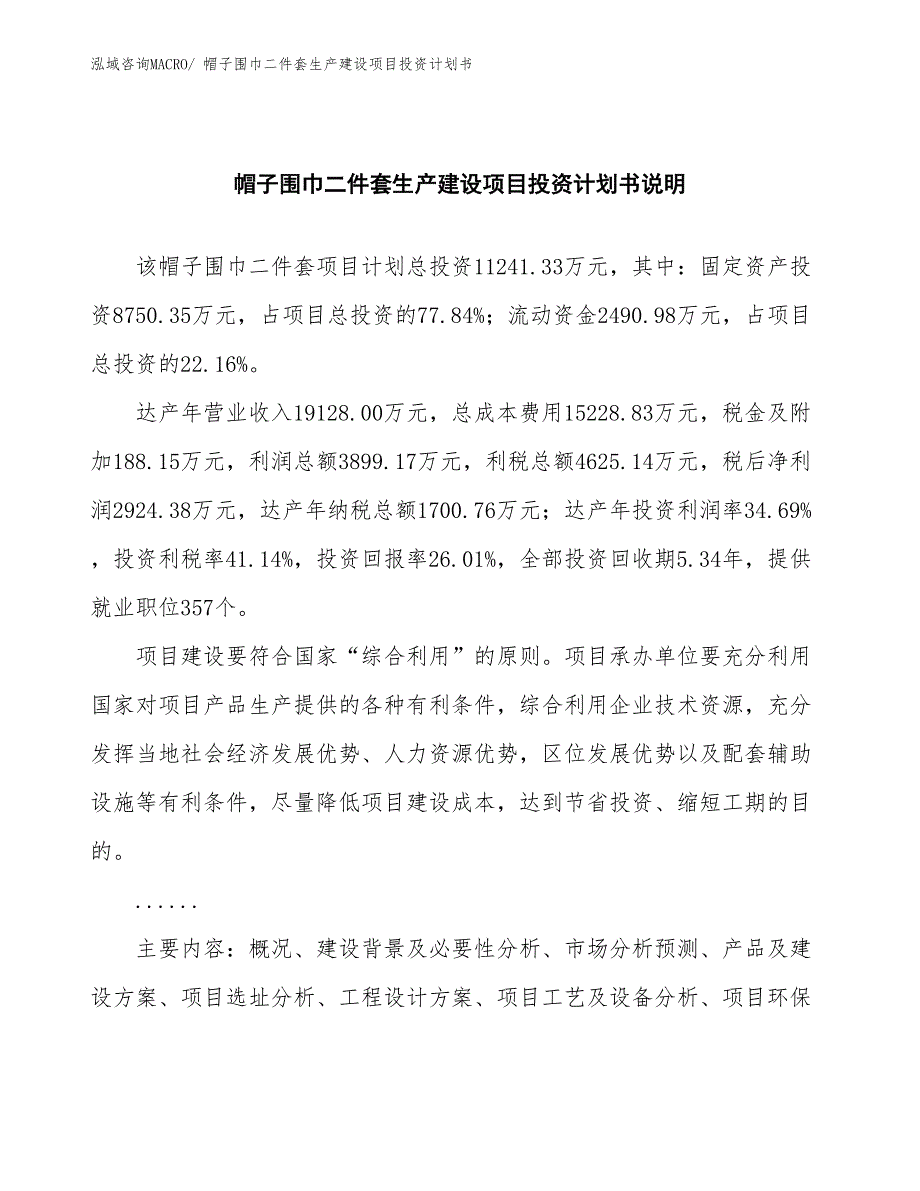 泓域咨询MACRO/ 帽子围巾二件套生产建设项目投资计划书

帽子围巾二件套生产建设项目投资计划书说明

该帽子围巾二件套项目计划总投资11241.33万元，其中：固定资产投资8750.35万元，占项目总投资的77.84%；流动资金2490.98万元，占项目总投资的22.16%。

达产年营业收入19128.00万元，总成本费用15228.83万元，税金及附加188.15万元，利润总额3899.17万元，利税总额4625.14万元，税后净利润2924.38万元，达产年纳税总额1700.76万元；达产年投资利润率34.69%，投资利税率41.14%，投资回报率26.01%，全部投资回收期5.34年，提供就业职位357个。

项目建设要符合国家“综合利用”的原则。项目承办单位要充分利用国家对项目产品生产提供的各种有利条件，综合利用企业技术资源，充分发挥当地社会经济发展优势、人力资源优势，区位发展优势以及配套辅助设施等有利条件，尽量降低项目建设成本，达到节省投资、缩短工期的目的。

......

主要内容：概况、建设背景及必要性分析、市场分析预测、产品及建设方案、项目选址分析、工程设计方案、项目工艺及设备分析、项目环保